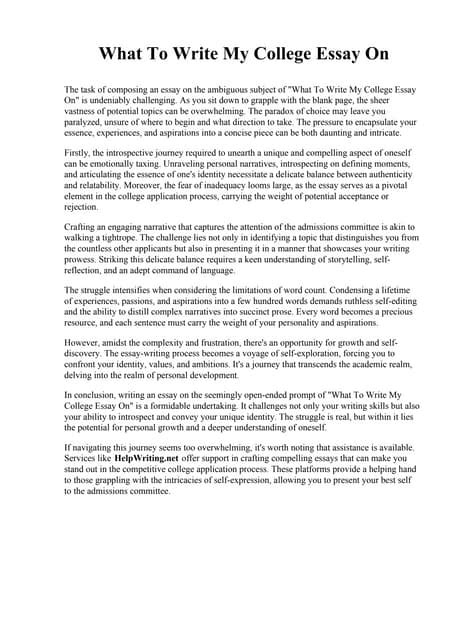 What To Write My College Essay On

The task of composing an essay on the ambiguous subject of "What To Write My College Essay On" is undeniably challenging. As you sit down to grapple with the blank page, the sheer vastness of potential topics can be overwhelming. The paradox of choice may leave you paralyzed, unsure of where to begin and what direction to take. The pressure to encapsulate your essence, experiences, and aspirations into a concise piece can be both daunting and intricate.

Firstly, the introspective journey required to unearth a unique and compelling aspect of oneself can be emotionally taxing. Unraveling personal narratives, introspecting on defining moments, and articulating the essence of one's identity necessitate a delicate balance between authenticity and relatability. Moreover, the fear of inadequacy looms large, as the essay serves as a pivotal element in the college application process, carrying the weight of potential acceptance or rejection.

Crafting an engaging narrative that captures the attention of the admissions committee is akin to walking a tightrope. The challenge lies not only in identifying a topic that distinguishes you from the countless other applicants but also in presenting it in a manner that showcases your writing prowess. Striking this delicate balance requires a keen understanding of storytelling, self-reflection, and an adept command of language.

The struggle intensifies when considering the limitations of word count. Condensing a lifetime of experiences, passions, and aspirations into a few hundred words demands ruthless self-editing and the ability to distill complex narratives into succinct prose. Every word becomes a precious resource, and each sentence must carry the weight of your personality and aspirations.

However, amidst the complexity and frustration, there's an opportunity for growth and self-discovery. The essay-writing process becomes a voyage of self-exploration, forcing you to confront your identity, values, and ambitions. It's a journey that transcends the academic realm, delving into the realm of personal development.

In conclusion, writing an essay on the seemingly open-ended prompt of "What To Write My College Essay On" is a formidable undertaking. It challenges not only your writing skills but also your ability to introspect and convey your unique identity. The struggle is real, but within it lies the potential for personal growth and a deeper understanding of oneself.

If navigating this journey seems too overwhelming, it's worth noting that assistance is available. Services like HelpWriting.net offer support in crafting compelling essays that can make you stand out in the competitive college application process. These platforms provide a helping hand to those grappling with the intricacies of self-expression, allowing you to present your best self to the admissions committee.